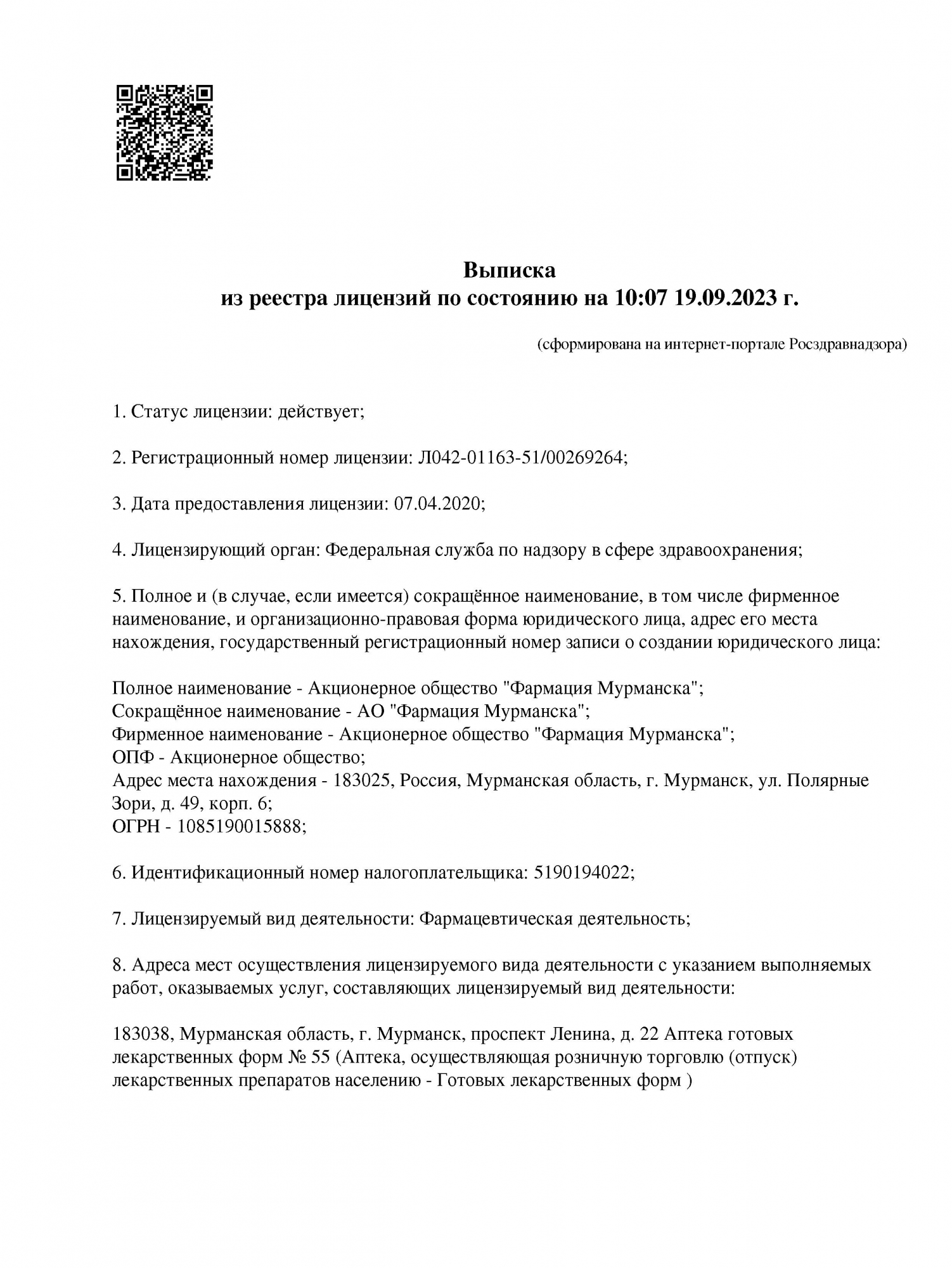 Выписка
из реестра лицензий по состоянию на 10:07 19.09.2023 г.

(сформирована на интернет-портале Росздравнадзора)

1. Статус лицензии: действует;

2. Регистрационный номер лицензии: Л042-01163-51/00269264;

3. Дата предоставления лицензии: 07.04.2020;

4. Лицензирующий орган: Федеральная служба по надзору в сфере здравоохранения;

5. Полное и (в случае, если имеется) сокращённое наименование, в том числе фирменное наименование, и организационно-правовая форма юридического лица, адрес его места нахождения, государственный регистрационный номер записи о создании юридического лица:

Полное наименование - Акционерное общество "Фармация Мурманска";
Сокращённое наименование - АО "Фармация Мурманска";
Фирменное наименование - Акционерное общество "Фармация Мурманска";
ОПФ - Акционерное общество;
Адрес места нахождения - 183025, Россия, Мурманская область, г. Мурманск, ул. Полярные Зори, д. 49, корп. 6;
ОГРН - 1085190015888;

6. Идентификационный номер налогоплательщика: 5190194022;

7. Лицензируемый вид деятельности: Фармацевтическая деятельность;

8. Адреса мест осуществления лицензируемого вида деятельности с указанием выполняемых работ, оказываемых услуг, составляющих лицензируемый вид деятельности:

183038, Мурманская область, г. Мурманск, проспект Ленина, д. 22 Аптека готовых лекарственных форм № 55 (Аптека, осуществляющая розничную торговлю (отпуск) лекарственных препаратов населению - Готовых лекарственных форм )